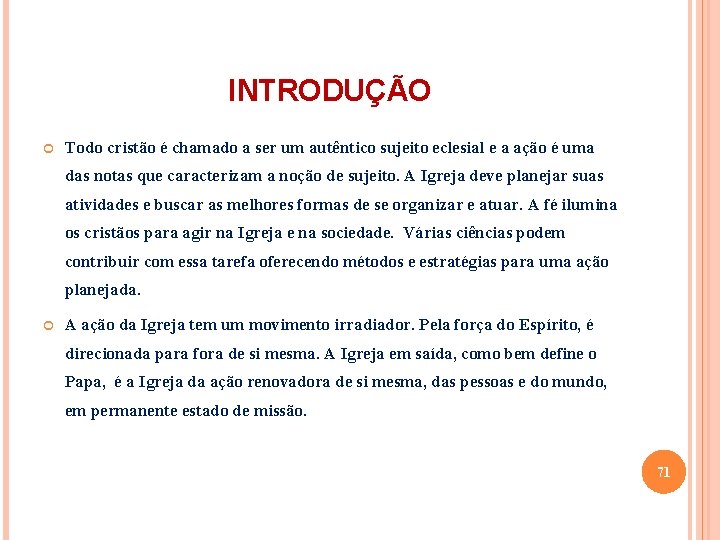 INTRODUÇÃO

Todo cristão é chamado a ser um autêntico sujeito eclesial e a ação é uma das notas que caracterizam a noção de sujeito. A Igreja deve planejar suas atividades e buscar as melhores formas de se organizar e atuar. A fé ilumina os cristãos para agir na Igreja e na sociedade. Várias ciências podem contribuir com essa tarefa oferecendo métodos e estratégias para uma ação planejada.

A ação da Igreja tem um movimento irradiador. Pela força do Espírito, é direcionada para fora de si mesma. A Igreja em saída, como bem define o Papa, é a Igreja da ação renovadora de si mesma, das pessoas e do mundo, em permanente estado de missão.

71